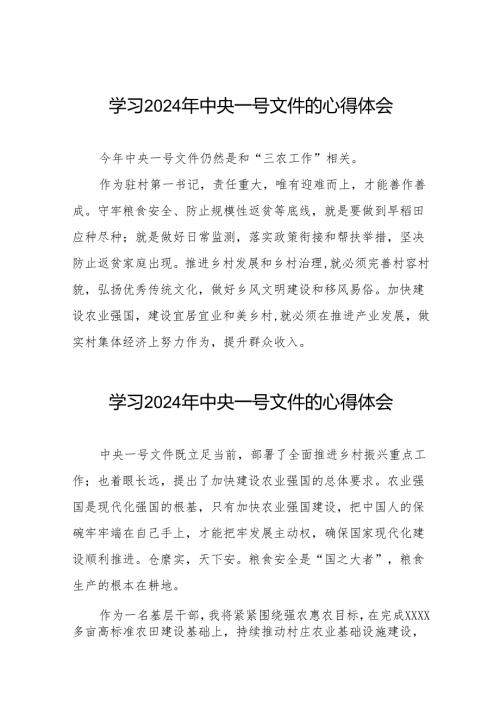 学习2024年中央一号文件的心得体会

今年中央一号文件仍然是和“三农工作”相关。

作为驻村第一书记，责任重大，唯有迎难而上，才能善作善成。守牢粮食安全、防止规模性返贫等底线，就是要做到早稻田应种尽种；就是做好日常监测，落实政策衔接和帮扶举措，坚决防止返贫家庭出现。推进乡村发展和乡村治理，就必须完善村容村貌，弘扬优秀传统文化，做好乡风文明建设和移风易俗。加快建设农业强国，建设宜居宜业和美乡村，就必须在推进产业发展，做实村集体经济上努力作为，提升群众收入。

学习2024年中央一号文件的心得体会

中央一号文件既立足当前，部署了全面推进乡村振兴重点工作；也着眼长远，提出了加快建设农业强国的总体要求。农业强国是现代化强国的根基，只有加快农业强国建设，把中国人的保碗牢牢端在自己手上，才能把牢发展主动权，确保国家现代化建设顺利推进。仓廪实，天下安。粮食安全是“国之大者”，粮食生产的根本在耕地。

作为一名基层干部，我将紧紧围绕强农惠农目标，在完成XXXX多亩高标准农田建设基础上，持续推动村庄农业基础设施建设，